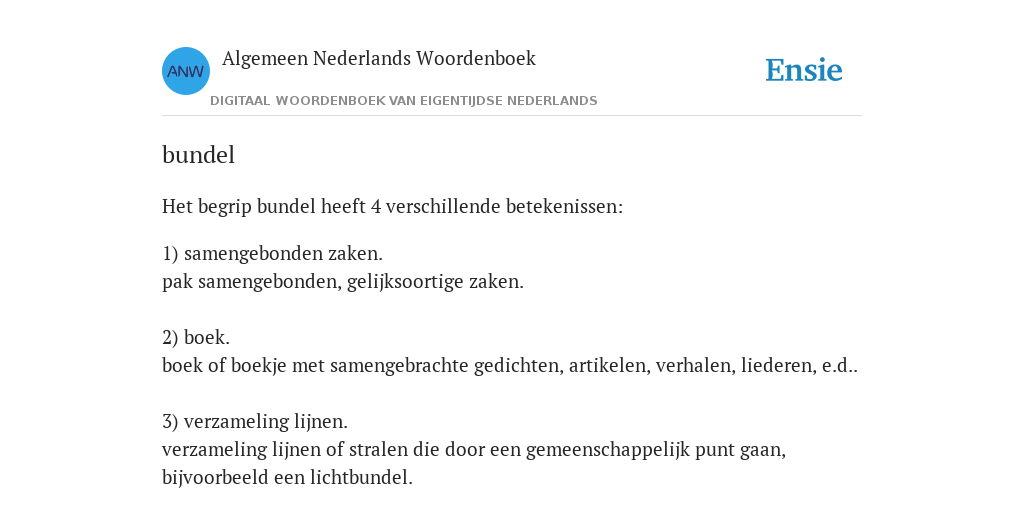 ANW
Algemeen Nederlands Woordenboek
DIGITAAL WOORDENBOEK VAN EIGENTIJDSE NEDERLANDS
Ensie

bundel

Het begrip bundel heeft 4 verschillende betekenissen:

1) samengebonden zaken.
pak samengebonden, gelijksoortige zaken.

2) boek.
boek of boekje met samengebrachte gedichten, artikelen, verhalen, liederen, e.d..

3) verzameling lijnen.
verzameling lijnen of stralen die door een gemeenschappelijk punt gaan, bijvoorbeeld een lichtbundel.